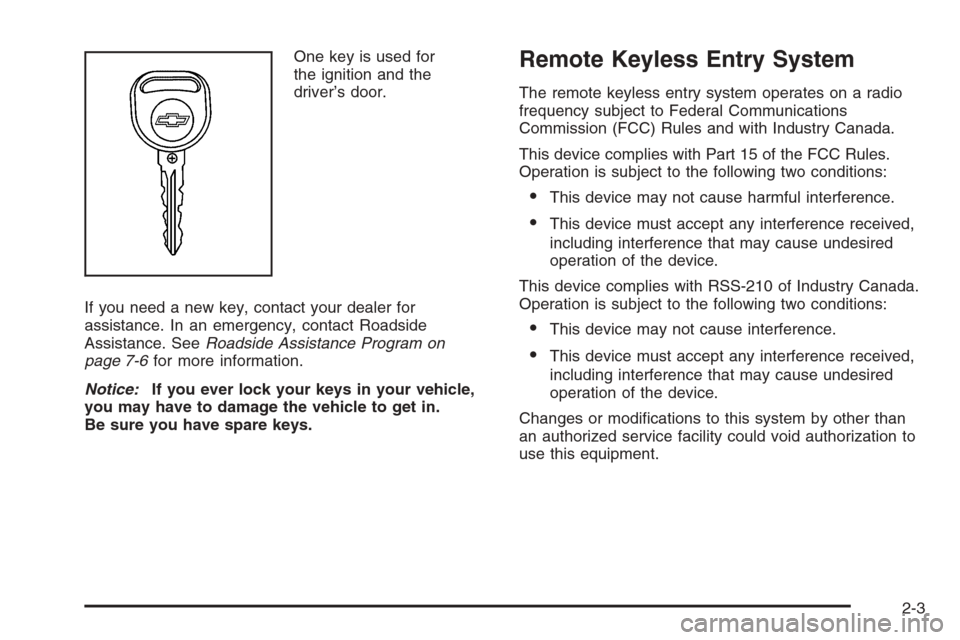 One key is used for the ignition and the driver's door.

If you need a new key, contact your dealer for assistance. In an emergency, contact Roadside Assistance. See Roadside Assistance Program on page 7-6 for more information.

Notice: If you ever lock your keys in your vehicle, you may have to damage the vehicle to get in. Be sure you have spare keys.

Remote Keyless Entry System

The remote keyless entry system operates on a radio frequency subject to Federal Communications Commission (FCC) Rules and with Industry Canada.

This device complies with Part 15 of the FCC Rules. Operation is subject to the following two conditions:

• This device may not cause harmful interference.

• This device must accept any interference received, including interference that may cause undesired operation of the device.

This device complies with RSS-210 of Industry Canada. Operation is subject to the following two conditions:

• This device may not cause interference.

• This device must accept any interference received, including interference that may cause undesired operation of the device.

Changes or modifications to this system by other than an authorized service facility could void authorization to use this equipment.

2-3

carmanualsonline.info